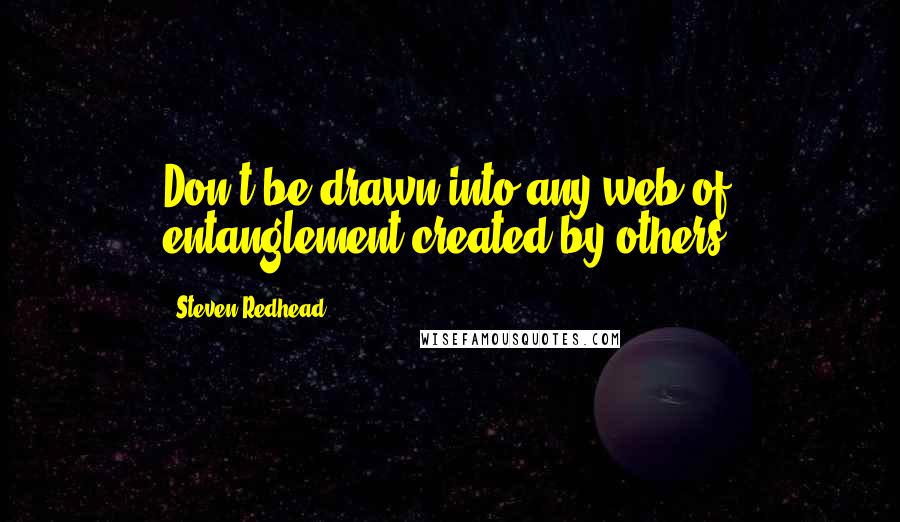 Don't be drawn into any web of entanglement created by others.

Steven Redhead

WISEFAMOUSQUOTES.COM